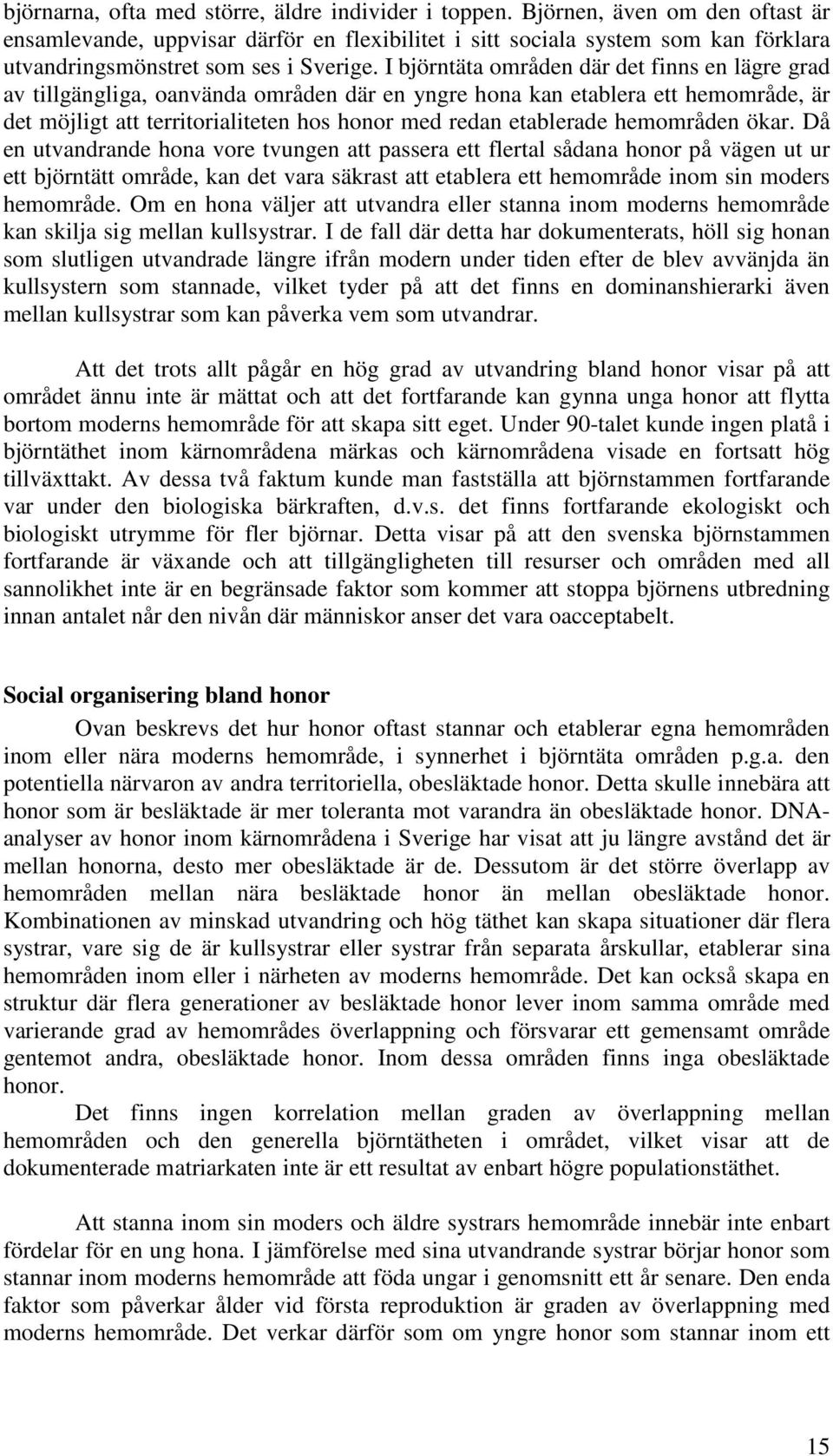 björnarna, ofta med större, äldre individer i toppen. Björnen, även om den oftast är ensamlevande, uppvisar därför en flexibilitet i sitt sociala system som kan förklara utvandringsmönstret som ses i Sverige. I björntäta områden där det finns en lägre grad av tillgängliga, oanvända områden där en yngre hona kan etablera ett hemområde, är det möjligt att territorialiteten hos honor med redan etablerade hemområden ökar. Då en utvandrande hona vore tvungen att passera ett flertal sådana honor på vägen ut ur ett björntätt område, kan det vara säkrast att etablera ett hemområde inom sin moders hemområde. Om en hona väljer att utvandra eller stanna inom moderns hemområde kan skilja sig mellan kullsystrar. I de fall där detta har dokumenterats, höll sig honan som slutligen utvandrade längre ifrån modern under tiden efter de blev avvänjda än kullsystern som stannade, vilket tyder på att det finns en dominanshierarki även mellan kullsystrar som kan påverka vem som utvandrar.

Att det trots allt pågår en hög grad av utvandring bland honor visar på att området ännu inte är mättat och att det fortfarande kan gynna unga honor att flytta bortom moderns hemområde för att skapa sitt eget. Under 90-talet kunde ingen platå i björntäthet inom kärnområdena märkas och kärnområdena visade en fortsatt hög tillväxttakt. Av dessa två faktum kunde man fastställa att björnstammen fortfarande var under den biologiska bärkraften, d.v.s. det finns fortfarande ekologiskt och biologiskt utrymme för fler björnar. Detta visar på att den svenska björnstammen fortfarande är växande och att tillgängligheten till resurser och områden med all sannolikhet inte är en begränsade faktor som kommer att stoppa björnens utbredning innan antalet når den nivån där människor anser det vara oacceptabelt.

Social organisering bland honor

Ovan beskrevs det hur honor oftast stannar och etablerar egna hemområden inom eller nära moderns hemområde, i synnerhet i björntäta områden p.g.a. den potentiella närvaron av andra territoriella, obesläktade honor. Detta skulle innebära att honor som är besläktade är mer toleranta mot varandra än obesläktade honor. DNA-analyser av honor inom kärnområdena i Sverige har visat att ju längre avstånd det är mellan honorna, desto mer obesläktade är de. Dessutom är det större överlapp av hemområden mellan nära besläktade honor än mellan obesläktade honor. Kombinationen av minskad utvandring och hög täthet kan skapa situationer där flera systrar, vare sig de är kullsystrar eller systrar från separata årskullar, etablerar sina hemområden inom eller i närheten av moderns hemområde. Det kan också skapa en struktur där flera generationer av besläktade honor lever inom samma område med varierande grad av hemområdes överlappning och försvarar ett gemensamt område gentemot andra, obesläktade honor. Inom dessa områden finns inga obesläktade honor.

Det finns ingen korrelation mellan graden av överlappning mellan hemområden och den generella björntätheten i området, vilket visar att de dokumenterade matriarkaten inte är ett resultat av enbart högre populationstäthet.

Att stanna inom sin moders och äldre systrars hemområde innebär inte enbart fördelar för en ung hona. I jämförelse med sina utvandrande systrar börjar honor som stannar inom moderns hemområde att föda ungar i genomsnitt ett år senare. Den enda faktor som påverkar ålder vid första reproduktion är graden av överlappning med moderns hemområde. Det verkar därför som om yngre honor som stannar inom ett

15